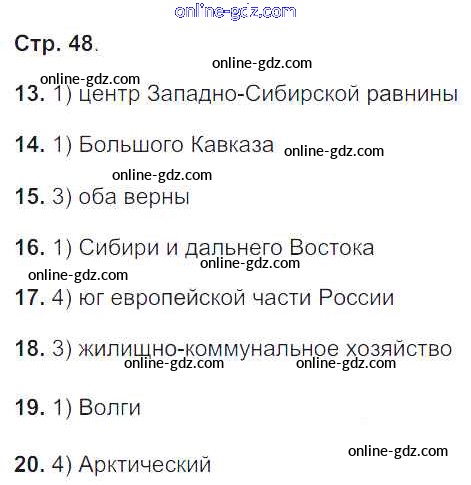 Стр. 48.

13. 1) центр Западно-Сибирской равнины

14. 1) Большого Кавказа

15. 3) оба верны

16. 1) Сибири и дальнего Востока

17. 4) юг европейской части России

18. 3) жилищно-коммунальное хозяйство

19. 1) Волги

20. 4) Арктический

online-gdz.com